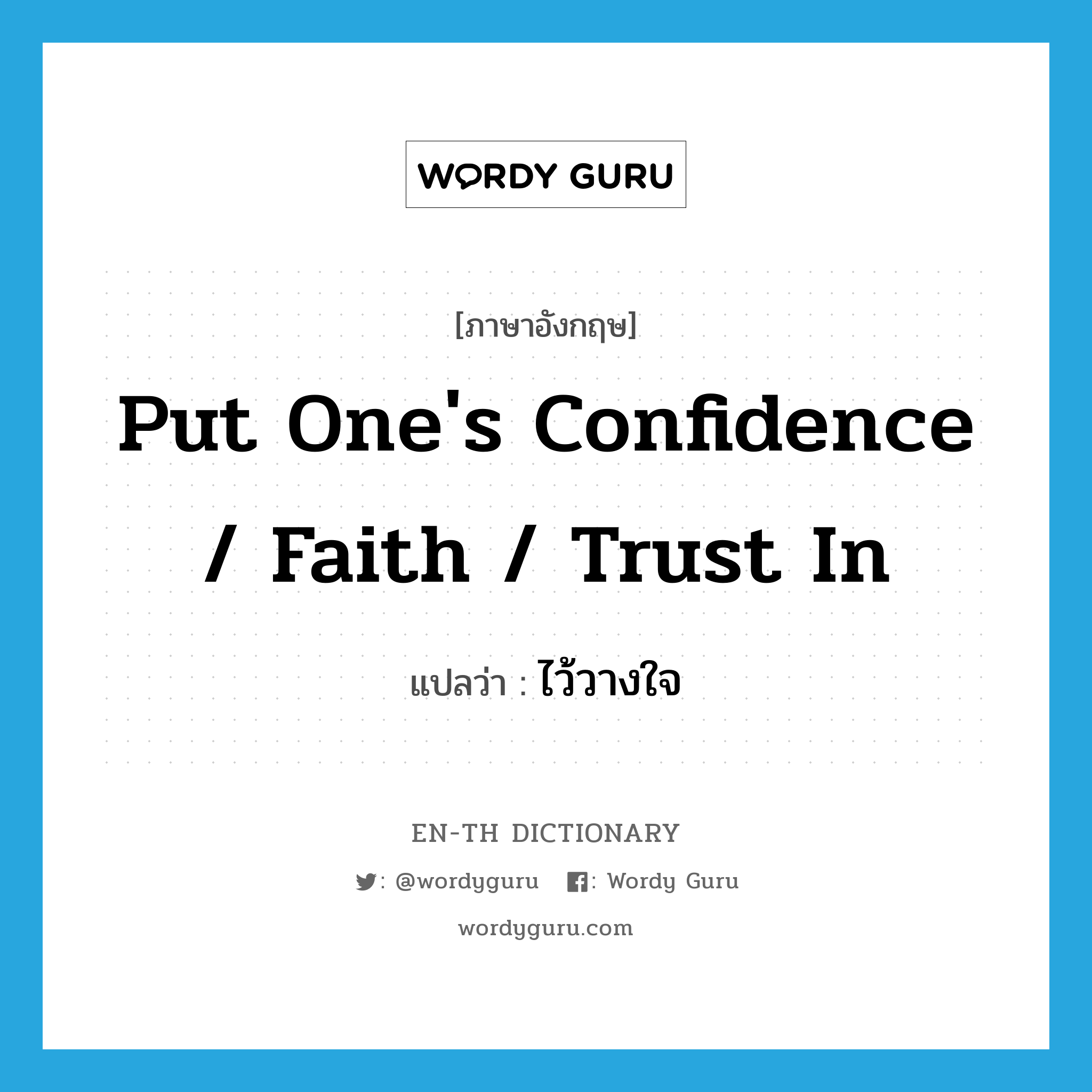 WORDY GURU

[ภาษาอังกฤษ]

Put One's Confidence / Faith / Trust In

แปลว่า : ไว้วางใจ

EN-TH DICTIONARY

: @wordyguru : Wordy Guru

wordyguru.com